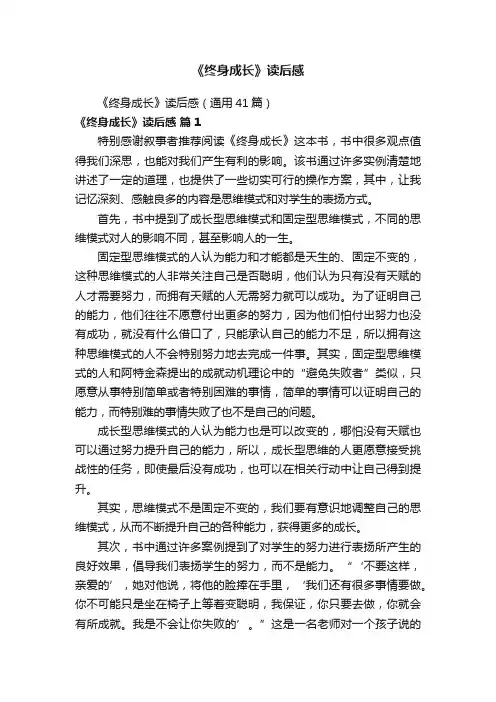 《终身成长》读后感

《终身成长》读后感（通用41篇）

《终身成长》读后感 篇1

特别感谢叙事者推荐阅读《终身成长》这本书，书中很多观点值得我们深思，也能对我们产生有利的影响。该书通过许多实例清楚地讲述了一定的道理，也提供了一些切实可行的操作方案，其中，让我记忆深刻、感触良多的内容是思维模式和对学生的表扬方式。

首先，书中提到了成长型思维模式和固定型思维模式，不同的思维模式对人的影响不同，甚至影响人的一生。

固定型思维模式的人认为能力和才能都是天生的、固定不变的，这种思维模式的人非常关注自己是否聪明，他们认为只有没有天赋的人才需要努力，而拥有天赋的人无需努力就可以成功。为了证明自己的能力，他们往往不愿意付出更多的努力，因为他们怕付出努力也没有成功，就没有什么借口了，只能承认自己的能力不足，所以拥有这种思维模式的人不会特别努力地去完成一件事。其实，固定型思维模式的人和阿特金森提出的成就动机理论中的“避免失败者”类似，只愿意从事特别简单或者特别困难的事情，简单的事情可以证明自己的能力，而特别难的事情失败了也不是自己的问题。

成长型思维模式的人认为能力也是可以改变的，哪怕没有天赋也可以通过努力提升自己的能力，所以，成长型思维的人更愿意接受挑战性的任务，即使最后没有成功，也可以在相关行动中让自己得到提升。

其实，思维模式不是固定不变的，我们要有意识地调整自己的思维模式，从而不断提升自己的各种能力，获得更多的成长。

其次，书中通过许多案例提到了对学生的努力进行表扬所产生的良好效果，倡导我们表扬学生的努力，而不是能力。“‘不要这样，亲爱的’，她对他说，将他的脸捧在手里，‘我们还有很多事情要做。你不可能只是坐在椅子上等着变聪明，我保证，你只要去做，你就会有所成就。我是不会让你失败的’。”这是一名老师对一个孩子说的